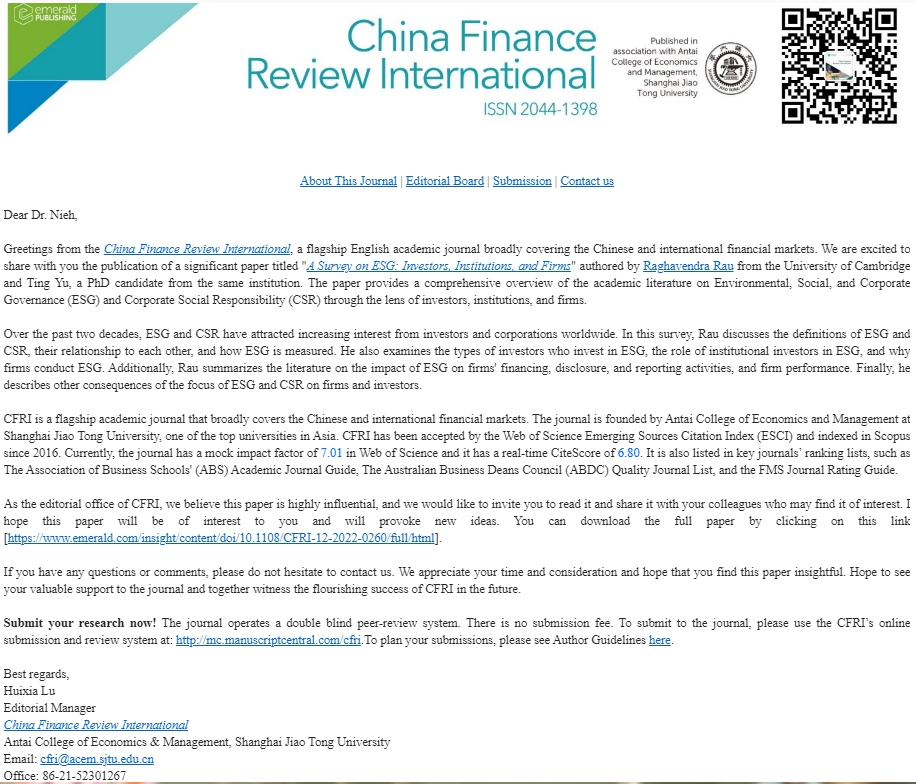 emerald PUBLISHING

China Finance Review International
ISSN 2044-1398

Published in association with Antai College of Economics and Management, Shanghai Jiao Tong University

About This Journal | Editorial Board | Submission | Contact us

Dear Dr. Nieh,

Greetings from the China Finance Review International, a flagship English academic journal broadly covering the Chinese and international financial markets. We are excited to share with you the publication of a significant paper titled "A Survey on ESG: Investors, Institutions, and Firms" authored by Raghavendra Rau from the University of Cambridge and Ting Yu, a PhD candidate from the same institution. The paper provides a comprehensive overview of the academic literature on Environmental, Social, and Corporate Governance (ESG) and Corporate Social Responsibility (CSR) through the lens of investors, institutions, and firms.

Over the past two decades, ESG and CSR have attracted increasing interest from investors and corporations worldwide. In this survey, Rau discusses the definitions of ESG and CSR, their relationship to each other, and how ESG is measured. He also examines the types of investors who invest in ESG, the role of institutional investors in ESG, and why firms conduct ESG. Additionally, Rau summarizes the literature on the impact of ESG on firms' financing, disclosure, and reporting activities, and firm performance. Finally, he describes other consequences of the focus of ESG and CSR on firms and investors.

CFRI is a flagship academic journal that broadly covers the Chinese and international financial markets. The journal is founded by Antai College of Economics and Management at Shanghai Jiao Tong University, one of the top universities in Asia. CFRI has been accepted by the Web of Science Emerging Sources Citation Index (ESCI) and indexed in Scopus since 2016. Currently, the journal has a mock impact factor of 7.01 in Web of Science and it has a real-time CiteScore of 6.80. It is also listed in key journals' ranking lists, such as The Association of Business Schools' (ABS) Academic Journal Guide, The Australian Business Deans Council (ABDC) Quality Journal List, and the FMS Journal Rating Guide.

As the editorial office of CFRI, we believe this paper is highly influential, and we would like to invite you to read it and share it with your colleagues who may find it of interest. I hope this paper will be of interest to you and will provoke new ideas. You can download the full paper by clicking on this link [https://www.emerald.com/insight/content/doi/10.1108/CFRI-12-2022-0260/full/html].

If you have any questions or comments, please do not hesitate to contact us. We appreciate your time and consideration and hope that you find this paper insightful. Hope to see your valuable support to the journal and together witness the flourishing success of CFRI in the future.

Submit your research now! The journal operates a double blind peer-review system. There is no submission fee. To submit to the journal, please use the CFRI's online submission and review system at: http://mc.manuscriptcentral.com/cfri.To plan your submissions, please see Author Guidelines here.

Best regards,
Huixia Lu
Editorial Manager
China Finance Review International
Antai College of Economics & Management, Shanghai Jiao Tong University
Email: cfri@acem.sjtu.edu.cn
Office: 86-21-52301267